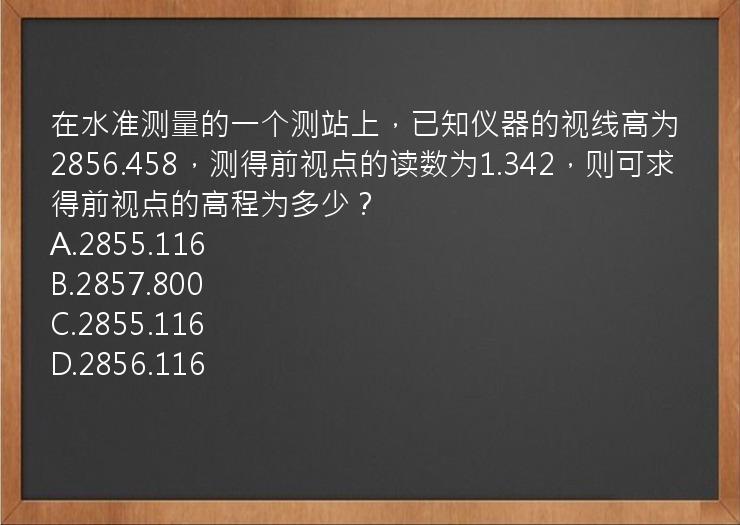 在水准测量的一个测站上，已知仪器的视线高为2856.458，测得前视点的读数为1.342，则可求得前视点的高程为多少？
A.2855.116
B.2857.800
C.2855.116
D.2856.116